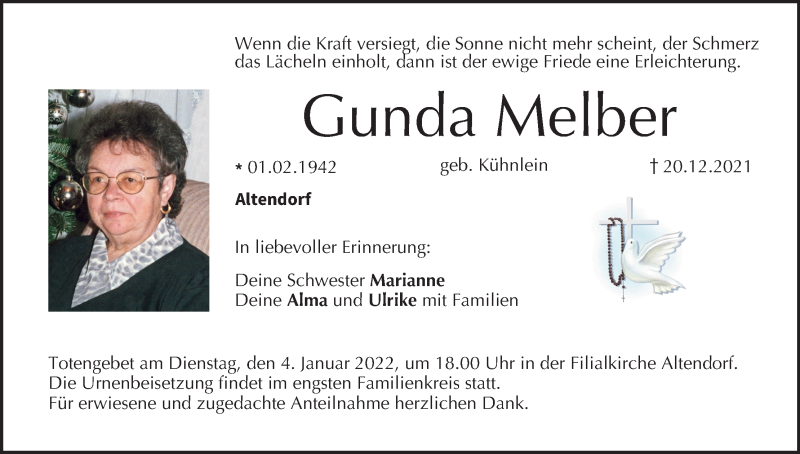 Wenn die Kraft versiegt, die Sonne nicht mehr scheint, der Schmerz das Lächeln einholt, dann ist der ewige Friede eine Erleichterung.

Gunda Melber

* 01.02.1942 geb. Kühnlein † 20.12.2021

Altendorf

In liebevoller Erinnerung:

Deine Schwester Marianne
Deine Alma und Ulrike mit Familien

Totengebet am Dienstag, den 4. Januar 2022, um 18.00 Uhr in der Filialkirche Altendorf.
Die Urnenbeisetzung findet im engsten Familienkreis statt.
Für erwiesene und zugedachte Anteilnahme herzlichen Dank.